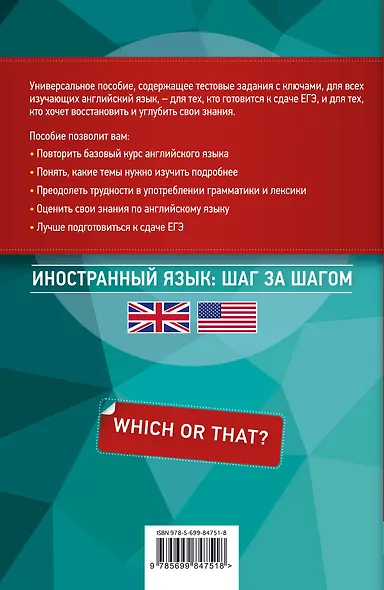 Универсальное пособие, содержащее тестовые задания с ключами, для всех изучающих английский язык, – для тех, кто готовится к сдаче ЕГЭ, и для тех, кто хочет восстановить и углубить свои знания.

Пособие позволит вам:
• Повторить базовый курс английского языка
• Понять, какие темы нужно изучить подробнее
• Преодолеть трудности в употреблении грамматики и лексики
• Оценить свои знания по английскому языку
• Лучше подготовиться к сдаче ЕГЭ

ИНОСТРАННЫЙ ЯЗЫК: ШАГ ЗА ШАГОМ

WHICH OR THAT?

ISBN 978-5-699-84751-8

9 785699 847518 >